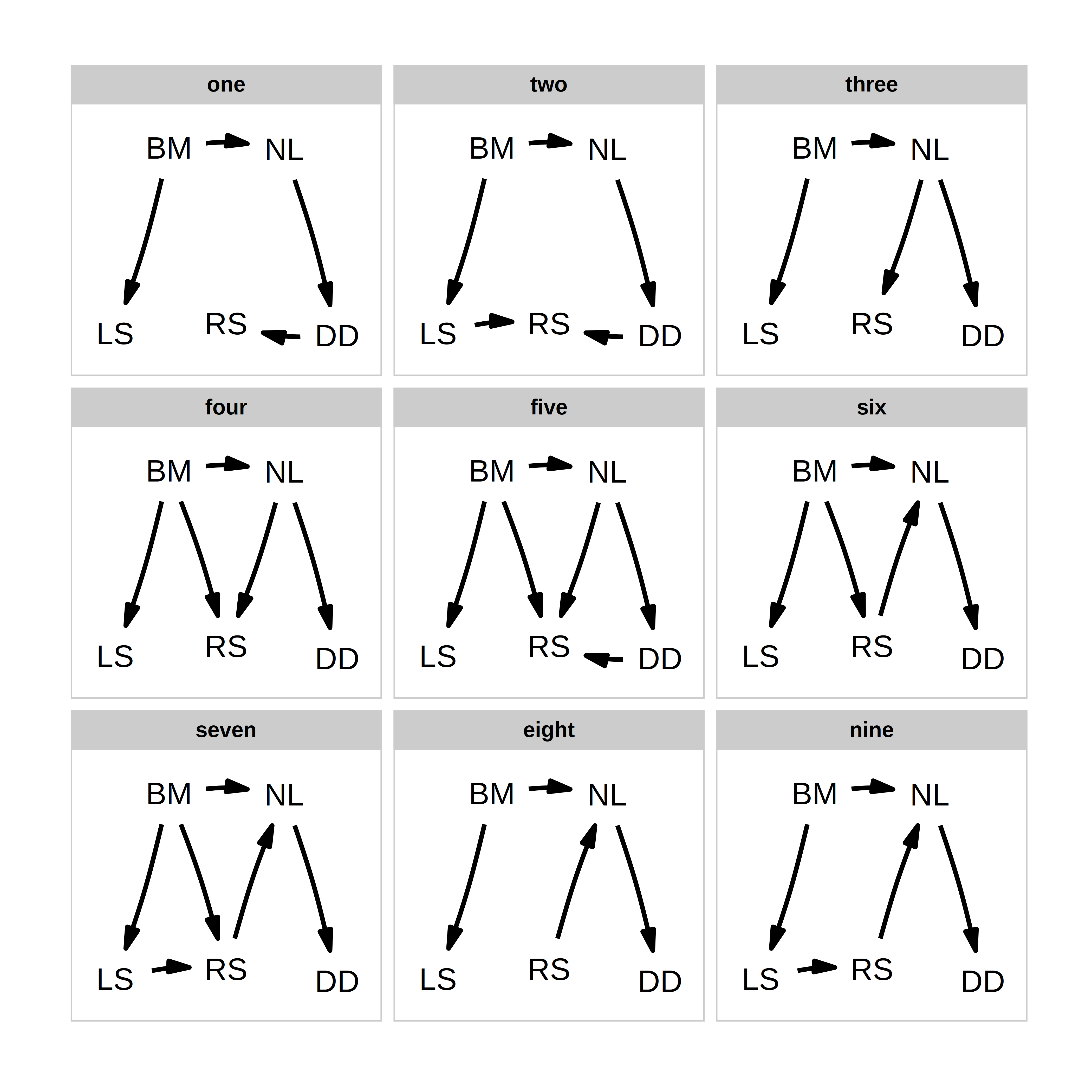 one

BM NL

LS RS DD

two

BM NL

LS RS DD

three

BM NL

LS RS DD

four

BM NL

LS RS DD

five

BM NL

LS RS DD

six

BM NL

LS RS DD

seven

BM NL

LS RS DD

eight

BM NL

LS RS DD

nine

BM NL

LS RS DD